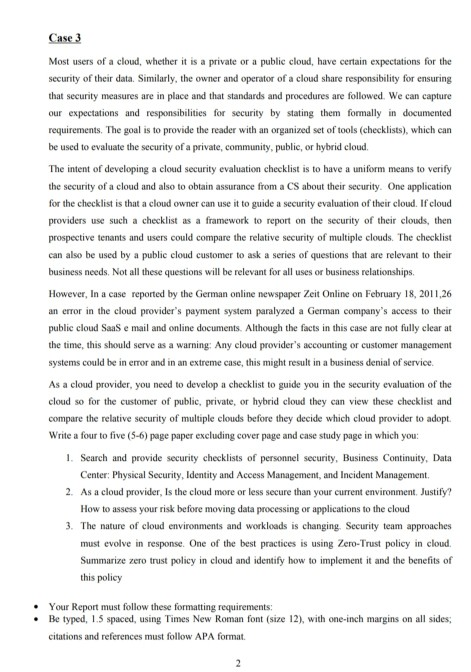 Case 3

Most users of a cloud, whether it is a private or a public cloud, have certain expectations for the security of their data. Similarly, the owner and operator of a cloud share responsibility for ensuring that security measures are in place and that standards and procedures are followed. We can capture our expectations and responsibilities for security by stating them formally in documented requirements. The goal is to provide the reader with an organized set of tools (checklists), which can be used to evaluate the security of a private, community, public, or hybrid cloud.

The intent of developing a cloud security evaluation checklist is to have a uniform means to verify the security of a cloud and also to obtain assurance from a CS about their security. One application for the checklist is that a cloud owner can use it to guide a security evaluation of their cloud. If cloud providers use such a checklist as a framework to report on the security of their clouds, then prospective tenants and users could compare the relative security of multiple clouds. The checklist can also be used by a public cloud customer to ask a series of questions that are relevant to their business needs. Not all these questions will be relevant for all uses or business relationships.

However, In a case reported by the German online newspaper Zeit Online on February 18, 2011,26 an error in the cloud provider's payment system paralyzed a German company's access to their public cloud SaaS e mail and online documents. Although the facts in this case are not fully clear at the time, this should serve as a warning: Any cloud provider's accounting or customer management systems could be in error and in an extreme case, this might result in a business denial of service.

As a cloud provider, you need to develop a checklist to guide you in the security evaluation of the cloud so for the customer of public, private, or hybrid cloud they can view these checklist and compare the relative security of multiple clouds before they decide which cloud provider to adopt. Write a four to five (5-6) page paper excluding cover page and case study page in which you:

1. Search and provide security checklists of personnel security, Business Continuity, Data Center: Physical Security, Identity and Access Management, and Incident Management.
2. As a cloud provider, Is the cloud more or less secure than your current environment. Justify? How to assess your risk before moving data processing or applications to the cloud
3. The nature of cloud environments and workloads is changing. Security team approaches must evolve in response. One of the best practices is using Zero-Trust policy in cloud. Summarize zero trust policy in cloud and identify how to implement it and the benefits of this policy

• Your Report must follow these formatting requirements:
• Be typed, 1.5 spaced, using Times New Roman font (size 12), with one-inch margins on all sides; citations and references must follow APA format.

2